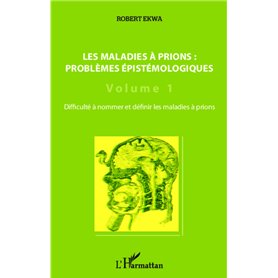 ROBERT EKWA

LES MALADIES À PRIONS : PROBLÈMES ÉPISTÉMOLOGIQUES

Volume 1

Difficulté à nommer et définir les maladies à prions

L'Harmattan